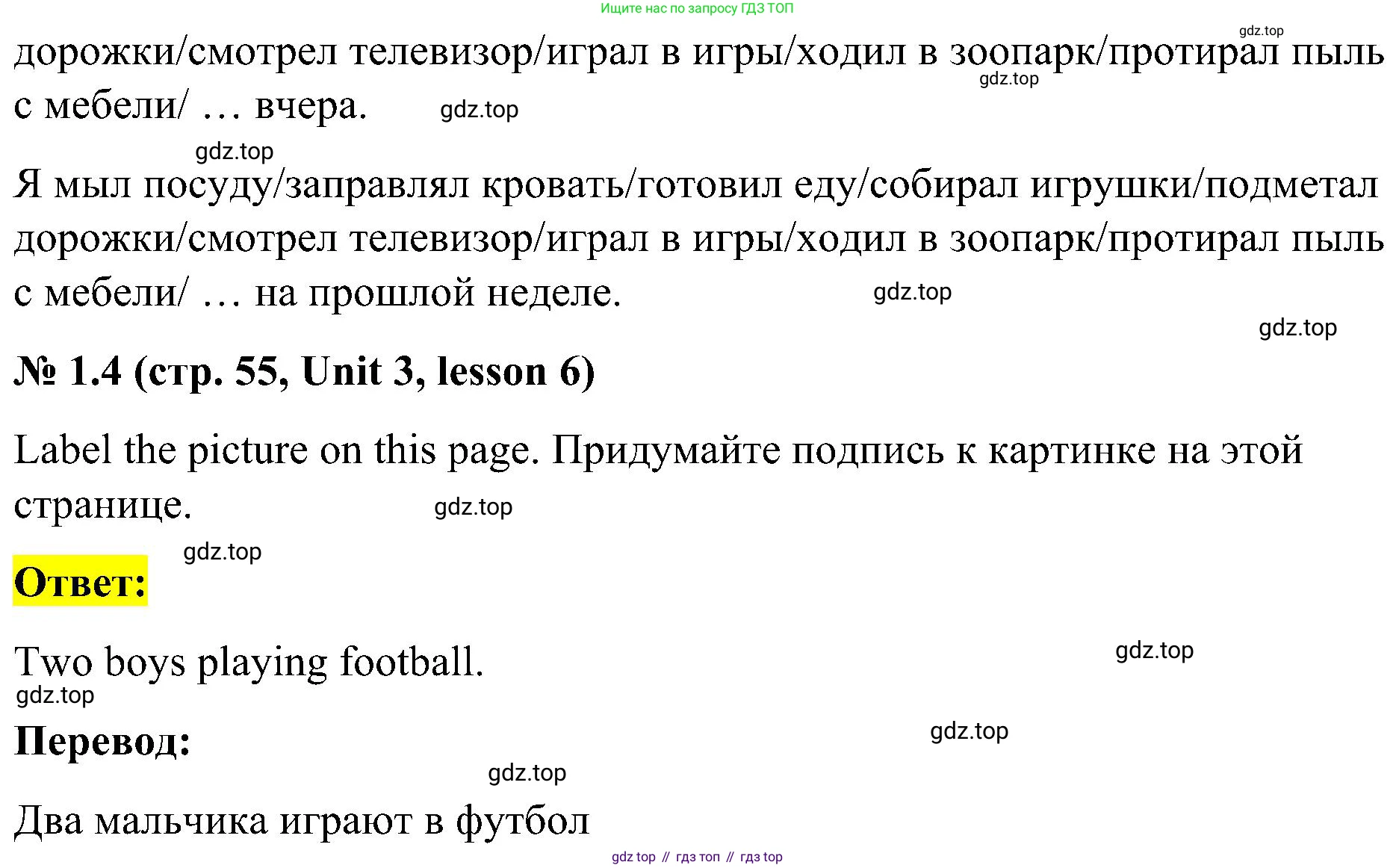 Ищите нас по запросу ГДЗ ТОП

gdz.top

дорожки/смотрел телевизор/играл в игры/ходил в зоопарк/протирал пыль с мебели/ … вчера.

gdz.top

gdz.top

gdz.top

Я мыл посуду/заправлял кровать/готовил еду/собирал игрушки/подметал дорожки/смотрел телевизор/играл в игры/ходил в зоопарк/протирал пыль с мебели/ … на прошлой неделе.

gdz.top

gdz.top

№ 1.4 (стр. 55, Unit 3, lesson 6)

Label the picture on this page. Придумайте подпись к картинке на этой странице.

gdz.top

gdz.top

Ответ:

Two boys playing football.

gdz.top

gdz.top

Перевод:

gdz.top

gdz.top

Два мальчика играют в футбол

gdz top // гдз топ // гдз top